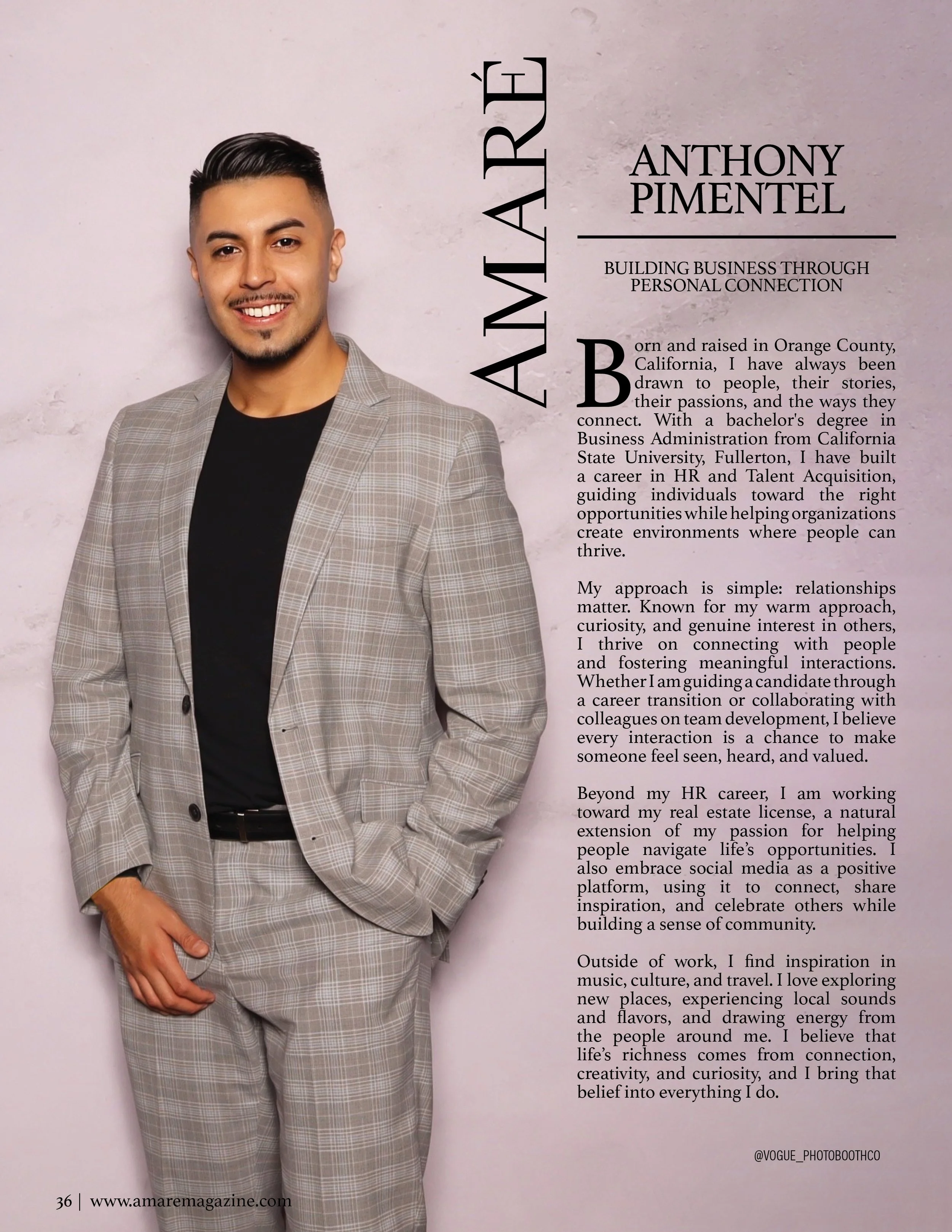 AMARÉ

ANTHONY PIMENTEL

BUILDING BUSINESS THROUGH PERSONAL CONNECTION

Born and raised in Orange County, California, I have always been drawn to people, their stories, their passions, and the ways they connect. With a bachelor's degree in Business Administration from California State University, Fullerton, I have built a career in HR and Talent Acquisition, guiding individuals toward the right opportunities while helping organizations create environments where people can thrive.

My approach is simple: relationships matter. Known for my warm approach, curiosity, and genuine interest in others, I thrive on connecting with people and fostering meaningful interactions. Whether I am guiding a candidate through a career transition or collaborating with colleagues on team development, I believe every interaction is a chance to make someone feel seen, heard, and valued.

Beyond my HR career, I am working toward my real estate license, a natural extension of my passion for helping people navigate life's opportunities. I also embrace social media as a positive platform, using it to connect, share inspiration, and celebrate others while building a sense of community.

Outside of work, I find inspiration in music, culture, and travel. I love exploring new places, experiencing local sounds and flavors, and drawing energy from the people around me. I believe that life's richness comes from connection, creativity, and curiosity, and I bring that belief into everything I do.

@VOGUE_PHOTOBOOTHCO

36 | www.amaremagazine.com